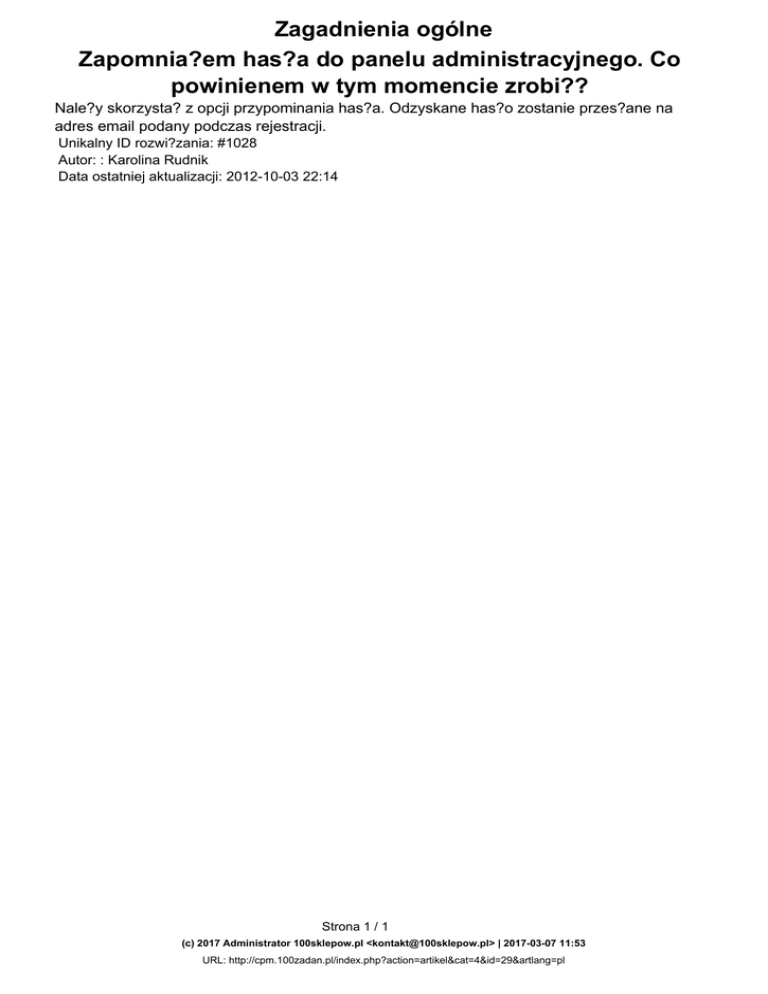 Zagadnienia ogólne

Zapomnia?em has?a do panelu administracyjnego. Co powinienem w tym momencie zrobi??

Nale?y skorzysta? z opcji przypominania has?a. Odzyskane has?o zostanie przes?ane na adres email podany podczas rejestracji.

Unikalny ID rozwi?zania: #1028
Autor: : Karolina Rudnik
Data ostatniej aktualizacji: 2012-10-03 22:14

Strona 1 / 1

(c) 2017 Administrator 100sklepow.pl <kontakt@100sklepow.pl> | 2017-03-07 11:53

URL: http://cpm.100zadan.pl/index.php?action=artikel&cat=4&id=29&artlang=pl